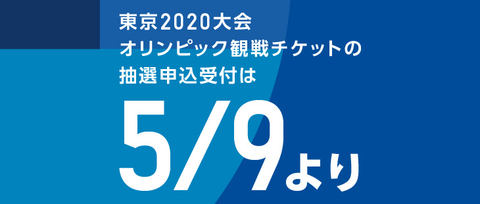 東京2020大会
オリンピック観戦チケットの
抽選申込受付は
5/9より